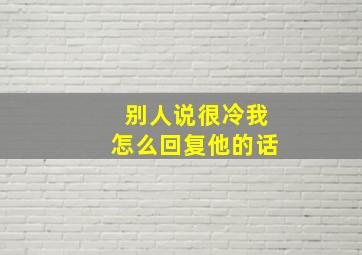 别人说很冷我
怎么回复他的话